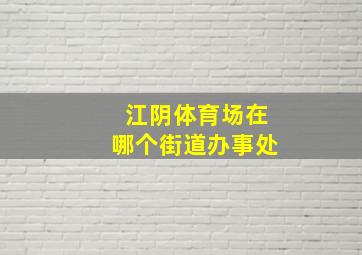 江阴体育场在
哪个街道办事处